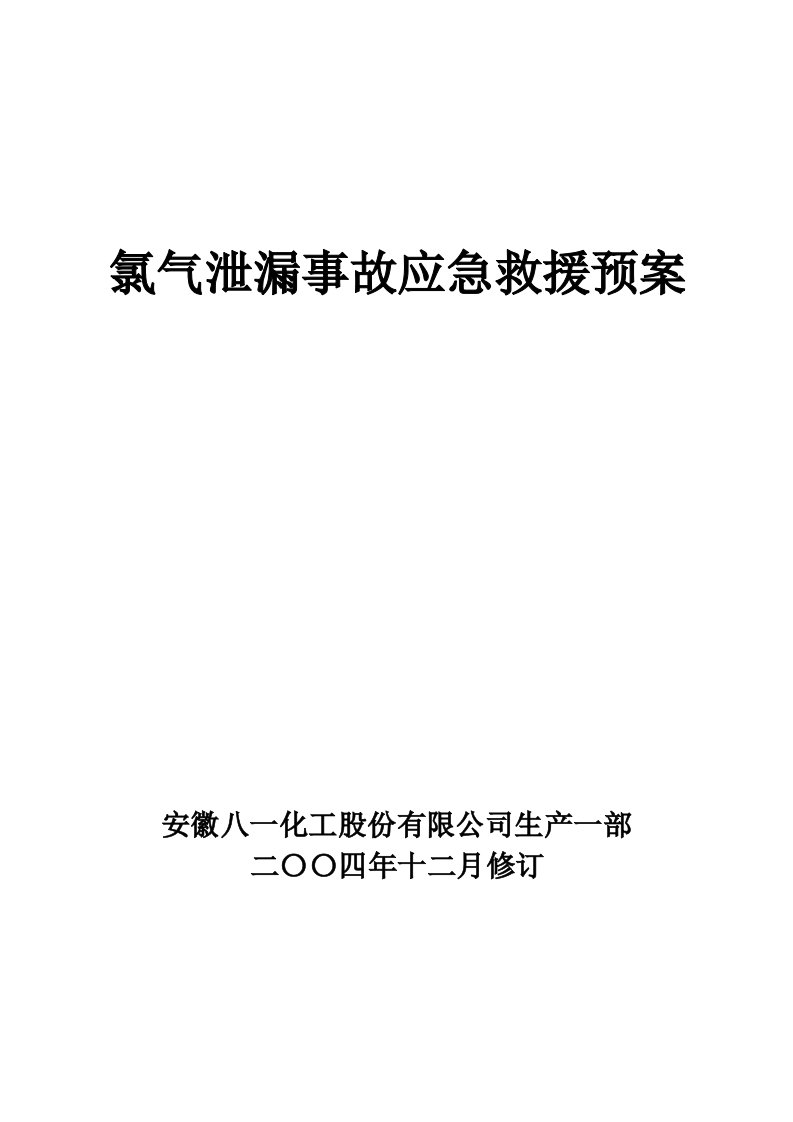 氯气泄漏事故应急救援预案

安徽八一化工股份有限公司生产一部
二〇〇四年十二月修订